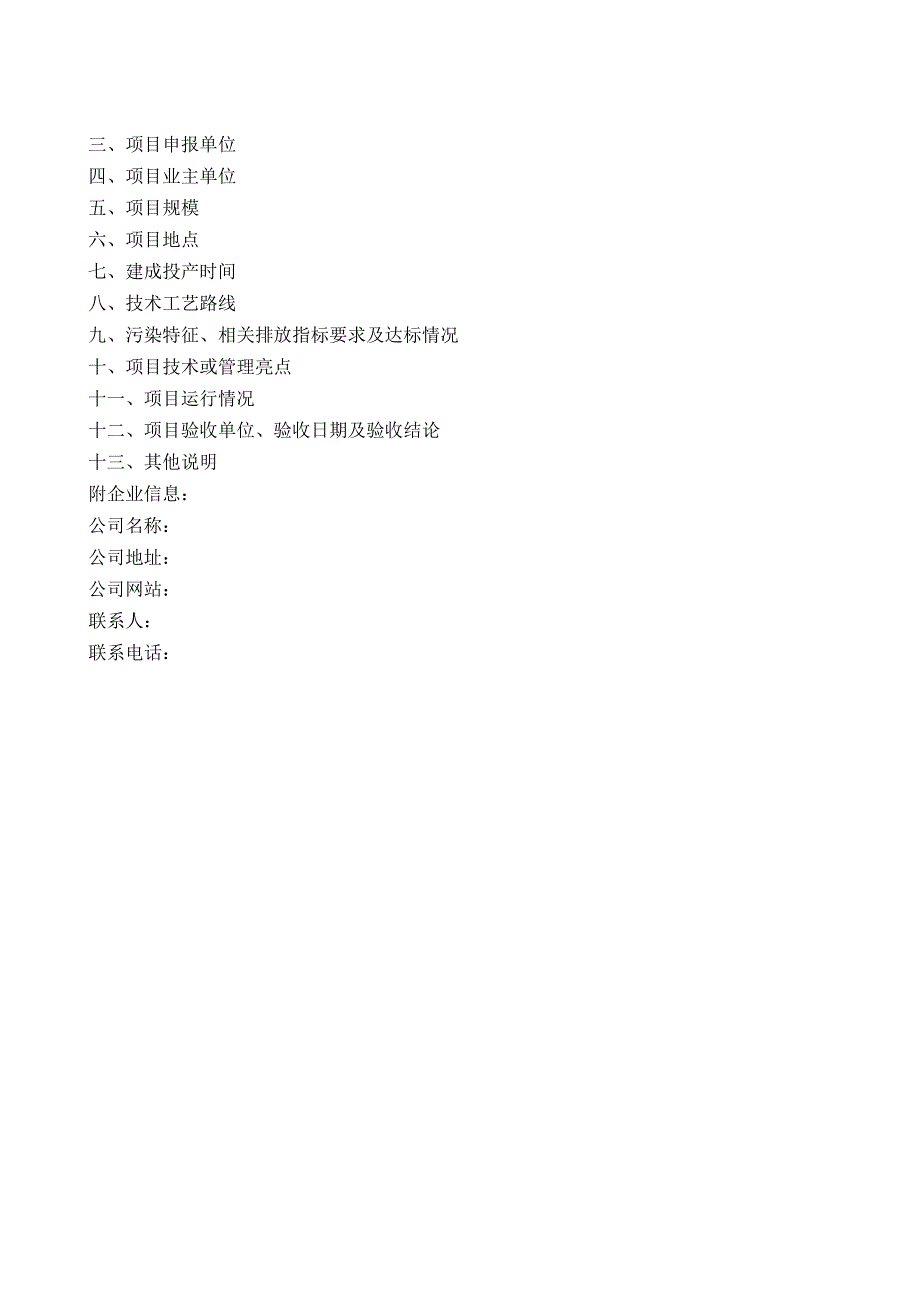 三、项目申报单位
四、项目业主单位
五、项目规模
六、项目地点
七、建成投产时间
八、技术工艺路线
九、污染特征、相关排放指标要求及达标情况
十、项目技术或管理亮点
十一、项目运行情况
十二、项目验收单位、验收日期及验收结论
十三、其他说明
附企业信息：
公司名称：
公司地址：
公司网站：
联系人：
联系电话：